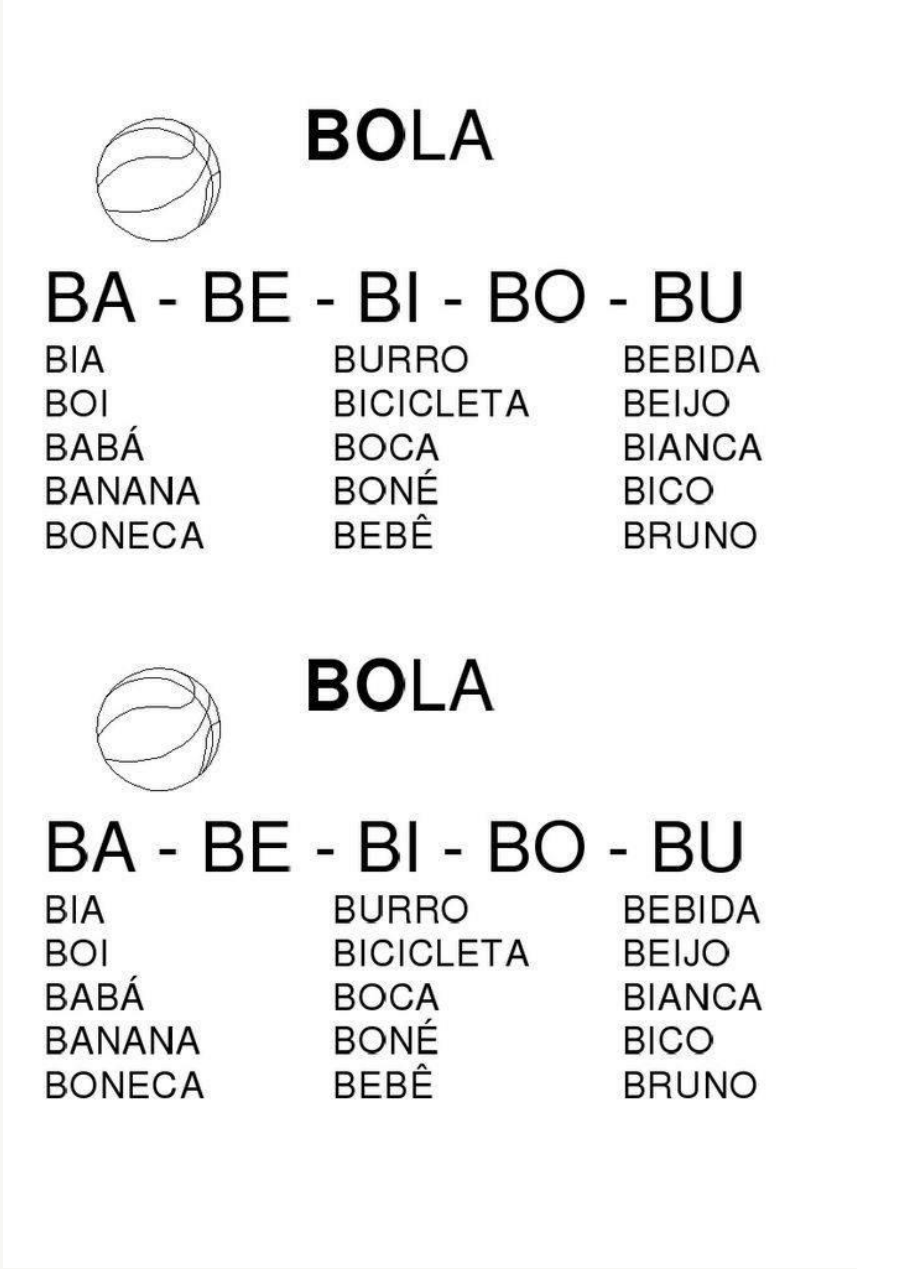 BOLA

BA - BE - BI - BO - BU

BIA
BOI
BABÁ
BANANA
BONECA

BURRO
BICICLETA
BOCA
BONÉ
BEBÊ

BEBIDA
BEIJO
BIANCA
BICO
BRUNO

BOLA

BA - BE - BI - BO - BU

BIA
BOI
BABÁ
BANANA
BONECA

BURRO
BICICLETA
BOCA
BONÉ
BEBÊ

BEBIDA
BEIJO
BIANCA
BICO
BRUNO